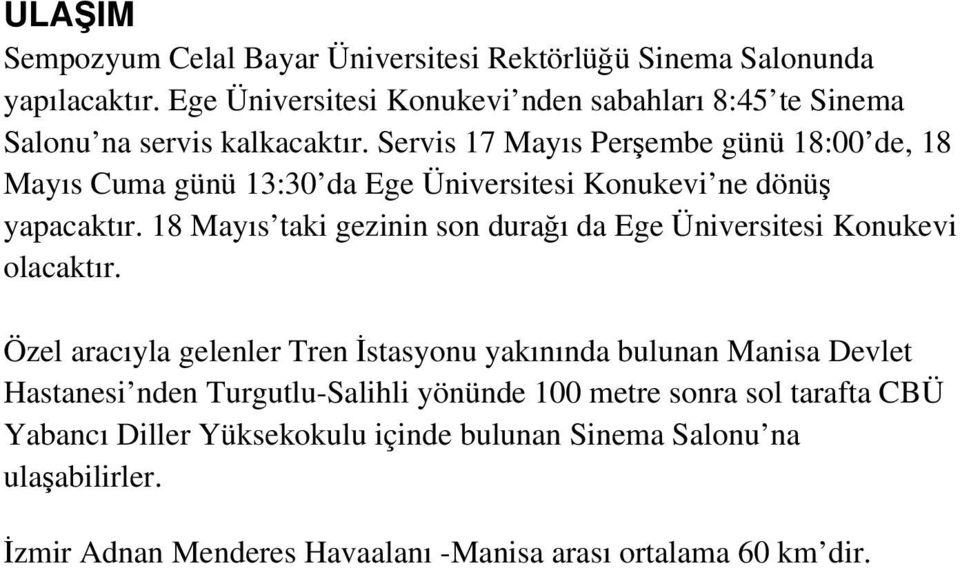 ULAŞIM
Sempozyum Celal Bayar Üniversitesi Rektörlüğü Sinema Salonunda yapılacaktır. Ege Üniversitesi Konukevi’nden sabahları 8:45’te Sinema Salonu’na servis kalkacaktır. Servis 17 Mayıs Perşembe günü 18:00’de, 18 Mayıs Cuma günü 13:30’da Ege Üniversitesi Konukevi’ne dönüş yapacaktır. 18 Mayıs’taki gezinin son durağı da Ege Üniversitesi Konukevi olacaktır.

Özel aracıyla gelenler Tren İstasyonu yakınında bulunan Manisa Devlet Hastanesi’nden Turgutlu-Salihli yönünde 100 metre sonra sol tarafta CBÜ Yabancı Diller Yüksekokulu içinde bulunan Sinema Salonu’na ulaşabilirler.

İzmir Adnan Menderes Havaalanı -Manisa arası ortalama 60 km’dir.